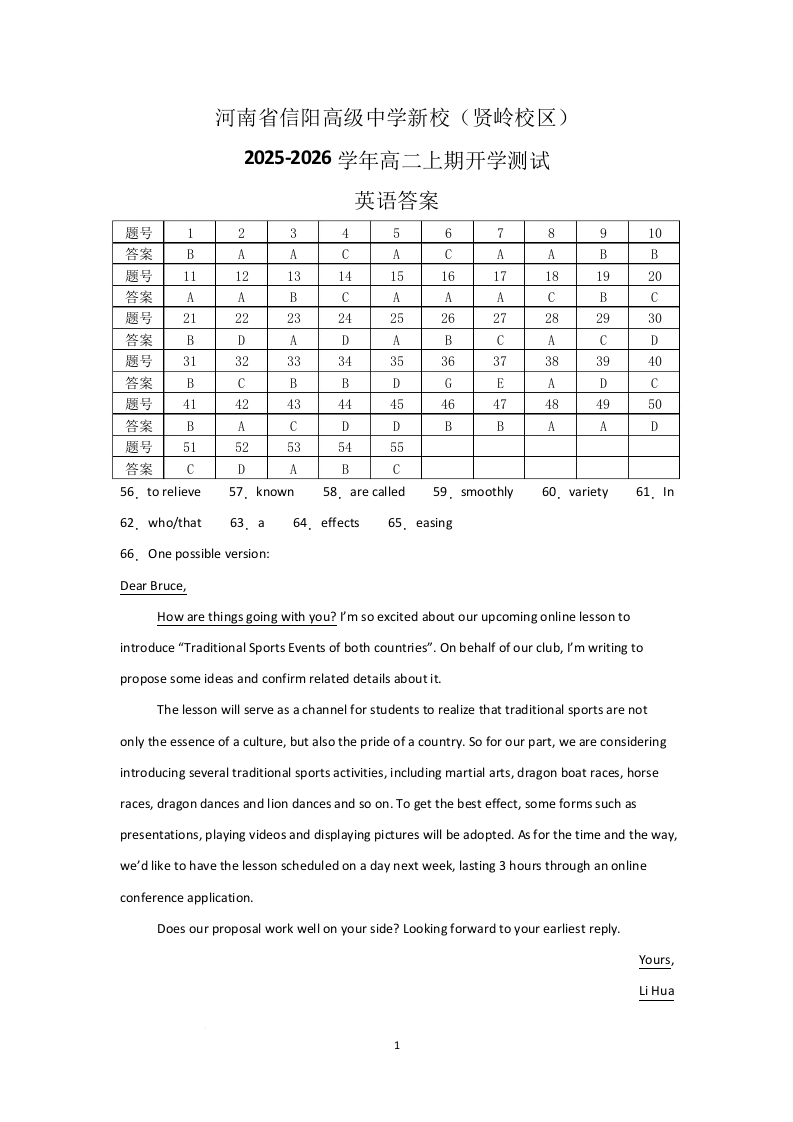 河南省信阳高级中学新校（贤岭校区）

2025-2026 学年高二上期开学测试

英语答案

| 题号 | 1 | 2 | 3 | 4 | 5 | 6 | 7 | 8 | 9 | 10 |
|---|---|---|---|---|---|---|---|---|---|---|
| 答案 | B | A | A | C | A | C | A | A | B | B |
| 题号 | 11 | 12 | 13 | 14 | 15 | 16 | 17 | 18 | 19 | 20 |
| 答案 | A | A | B | C | A | A | A | C | B | C |
| 题号 | 21 | 22 | 23 | 24 | 25 | 26 | 27 | 28 | 29 | 30 |
| 答案 | B | D | A | D | A | B | C | A | C | D |
| 题号 | 31 | 32 | 33 | 34 | 35 | 36 | 37 | 38 | 39 | 40 |
| 答案 | B | C | B | B | D | G | E | A | D | C |
| 题号 | 41 | 42 | 43 | 44 | 45 | 46 | 47 | 48 | 49 | 50 |
| 答案 | B | A | C | D | D | B | B | A | A | D |
| 题号 | 51 | 52 | 53 | 54 | 55 | | | | | |
| 答案 | C | D | A | B | C | | | | | |

56. to relieve 57. known 58. are called 59. smoothly 60. variety 61. In

62. who/that 63. a 64. effects 65. easing

66. One possible version:

Dear Bruce,

How are things going with you? I'm so excited about our upcoming online lesson to introduce "Traditional Sports Events of both countries". On behalf of our club, I'm writing to propose some ideas and confirm related details about it.

The lesson will serve as a channel for students to realize that traditional sports are not only the essence of a culture, but also the pride of a country. So for our part, we are considering introducing several traditional sports activities, including martial arts, dragon boat races, horse races, dragon dances and lion dances and so on. To get the best effect, some forms such as presentations, playing videos and displaying pictures will be adopted. As for the time and the way, we'd like to have the lesson scheduled on a day next week, lasting 3 hours through an online conference application.

Does our proposal work well on your side? Looking forward to your earliest reply.

Yours,

Li Hua

1